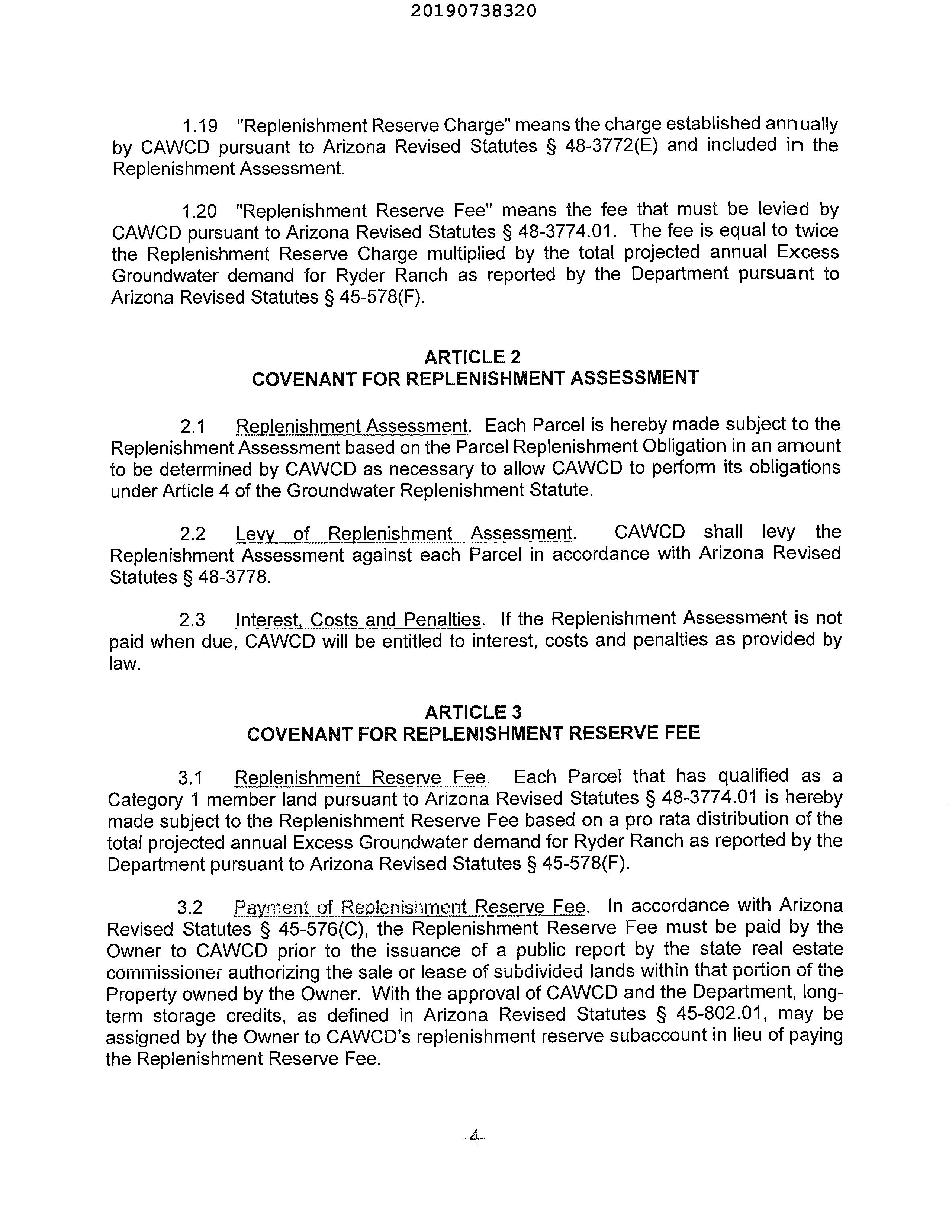 20190738320

1.19 "Replenishment Reserve Charge" means the charge established annually by CAWCD pursuant to Arizona Revised Statutes § 48-3772(E) and included in the Replenishment Assessment.

1.20 "Replenishment Reserve Fee" means the fee that must be levied by CAWCD pursuant to Arizona Revised Statutes § 48-3774.01. The fee is equal to twice the Replenishment Reserve Charge multiplied by the total projected annual Excess Groundwater demand for Ryder Ranch as reported by the Department pursuant to Arizona Revised Statutes § 45-578(F).

ARTICLE 2
COVENANT FOR REPLENISHMENT ASSESSMENT

2.1 Replenishment Assessment. Each Parcel is hereby made subject to the Replenishment Assessment based on the Parcel Replenishment Obligation in an amount to be determined by CAWCD as necessary to allow CAWCD to perform its obligations under Article 4 of the Groundwater Replenishment Statute.

2.2 Levy of Replenishment Assessment. CAWCD shall levy the Replenishment Assessment against each Parcel in accordance with Arizona Revised Statutes § 48-3778.

2.3 Interest, Costs and Penalties. If the Replenishment Assessment is not paid when due, CAWCD will be entitled to interest, costs and penalties as provided by law.

ARTICLE 3
COVENANT FOR REPLENISHMENT RESERVE FEE

3.1 Replenishment Reserve Fee. Each Parcel that has qualified as a Category 1 member land pursuant to Arizona Revised Statutes § 48-3774.01 is hereby made subject to the Replenishment Reserve Fee based on a pro rata distribution of the total projected annual Excess Groundwater demand for Ryder Ranch as reported by the Department pursuant to Arizona Revised Statutes § 45-578(F).

3.2 Payment of Replenishment Reserve Fee. In accordance with Arizona Revised Statutes § 45-576(C), the Replenishment Reserve Fee must be paid by the Owner to CAWCD prior to the issuance of a public report by the state real estate commissioner authorizing the sale or lease of subdivided lands within that portion of the Property owned by the Owner. With the approval of CAWCD and the Department, long-term storage credits, as defined in Arizona Revised Statutes § 45-802.01, may be assigned by the Owner to CAWCD's replenishment reserve subaccount in lieu of paying the Replenishment Reserve Fee.

-4-